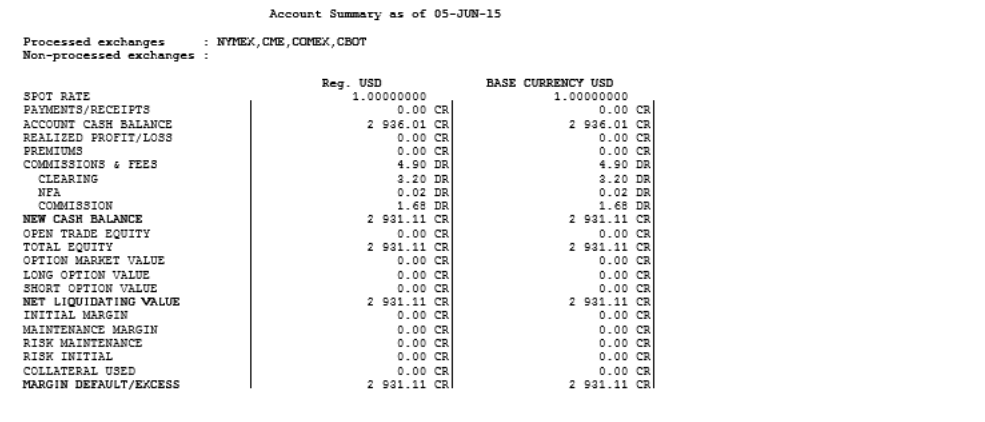 Account Summary as of 05-JUN-15

Processed exchanges : NYMEX,CME,COMEX,CBOT
Non-processed exchanges :

|  | Reg. USD | BASE CURRENCY USD |
|---|---|---|
| SPOT RATE | 1.00000000 | 1.00000000 |
| PAYMENTS/RECEIPTS | 0.00 CR | 0.00 CR |
| ACCOUNT CASH BALANCE | 2 936.01 CR | 2 936.01 CR |
| REALIZED PROFIT/LOSS | 0.00 CR | 0.00 CR |
| PREMIUMS | 0.00 CR | 0.00 CR |
| COMMISSIONS & FEES | 4.90 DR | 4.90 DR |
| CLEARING | 3.20 DR | 3.20 DR |
| NFA | 0.02 DR | 0.02 DR |
| COMMISSION | 1.68 DR | 1.68 DR |
| NEW CASH BALANCE | 2 931.11 CR | 2 931.11 CR |
| OPEN TRADE EQUITY | 0.00 CR | 0.00 CR |
| TOTAL EQUITY | 2 931.11 CR | 2 931.11 CR |
| OPTION MARKET VALUE | 0.00 CR | 0.00 CR |
| LONG OPTION VALUE | 0.00 CR | 0.00 CR |
| SHORT OPTION VALUE | 0.00 CR | 0.00 CR |
| NET LIQUIDATING VALUE | 2 931.11 CR | 2 931.11 CR |
| INITIAL MARGIN | 0.00 CR | 0.00 CR |
| MAINTENANCE MARGIN | 0.00 CR | 0.00 CR |
| RISK MAINTENANCE | 0.00 CR | 0.00 CR |
| RISK INITIAL | 0.00 CR | 0.00 CR |
| COLLATERAL USED | 0.00 CR | 0.00 CR |
| MARGIN DEFAULT/EXCESS | 2 931.11 CR | 2 931.11 CR |